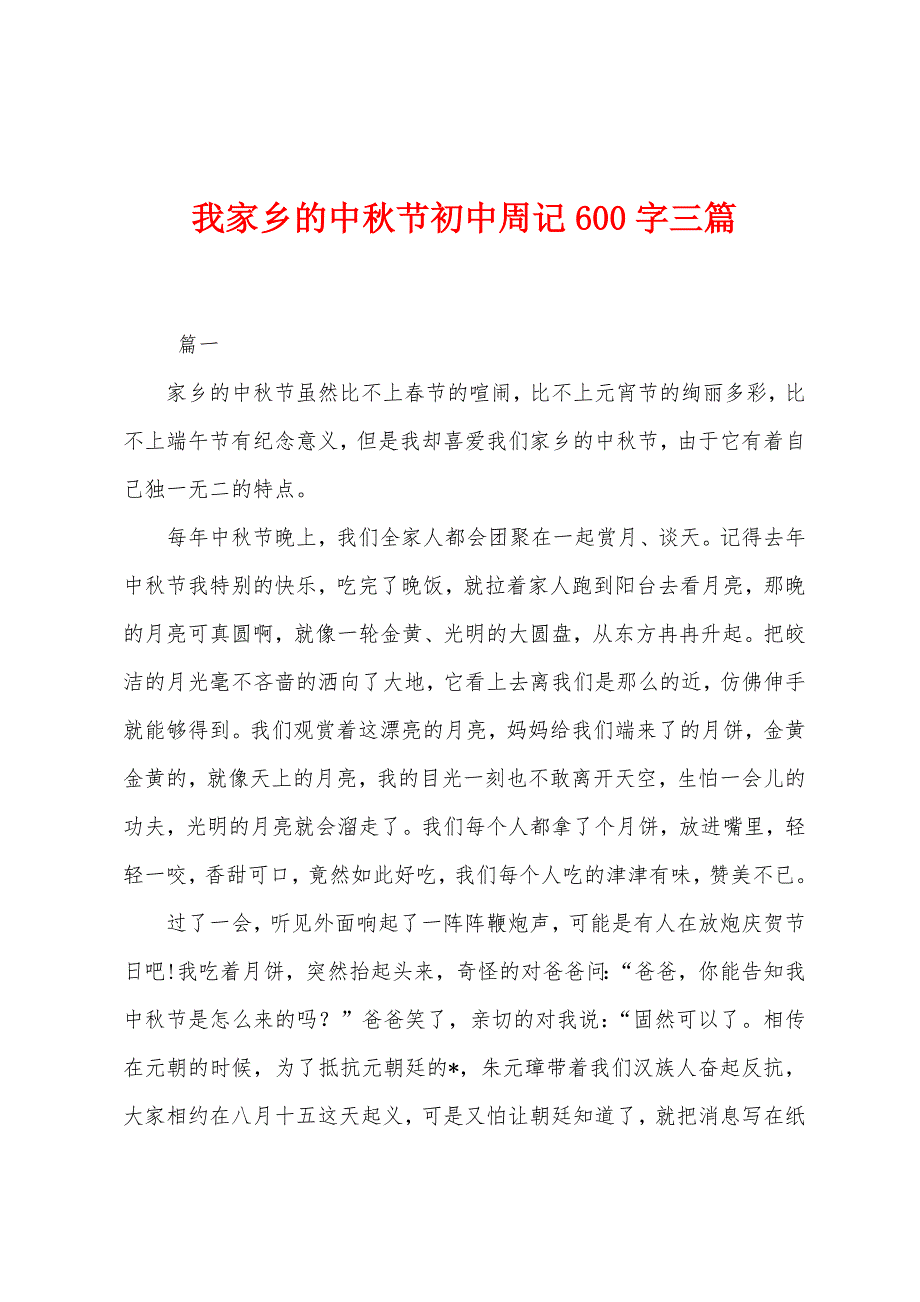 我家乡的中秋节初中周记600字三篇

篇一

家乡的中秋节虽然比不上春节的喧闹，比不上元宵节的绚丽多彩，比不上端午节有纪念意义，但是我却喜爱我们家乡的中秋节，由于它有着自己独一无二的特点。

每年中秋节晚上，我们全家人都会团聚在一起赏月、谈天。记得去年中秋节我特别的快乐，吃完了晚饭，就拉着家人跑到阳台去看月亮，那晚的月亮可真圆啊，就像一轮金黄、光明的大圆盘，从东方冉冉升起。把皎洁的月光毫不吝啬的洒向了大地，它看上去离我们是那么的近，仿佛伸手就能够得到。我们观赏着这漂亮的月亮，妈妈给我们端来了的月饼，金黄金黄的，就像天上的月亮，我的目光一刻也不敢离开天空，生怕一会儿的功夫，光明的月亮就会溜走了。我们每个人都拿了个月饼，放进嘴里，轻轻一咬，香甜可口，竟然如此好吃，我们每个人吃的津津有味，赞美不已。

过了一会，听见外面响起了一阵阵鞭炮声，可能是有人在放炮庆贺节日吧!我吃着月饼，突然抬起头来，奇怪的对爸爸问:“爸爸，你能告知我中秋节是怎么来的吗？”爸爸笑了，亲切的对我说:“固然可以了。相传在元朝的时候，为了抵抗元朝廷的*，朱元璋带着我们汉族人奋起反抗，大家相约在八月十五这天起义，可是又怕让朝廷知道了，就把消息写在纸